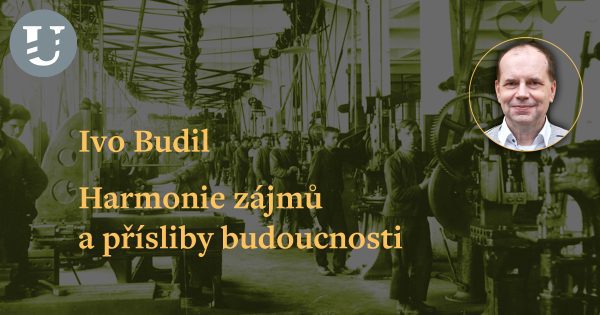 U

Ivo Budil

Harmonie zájmů a přísliby budoucnosti